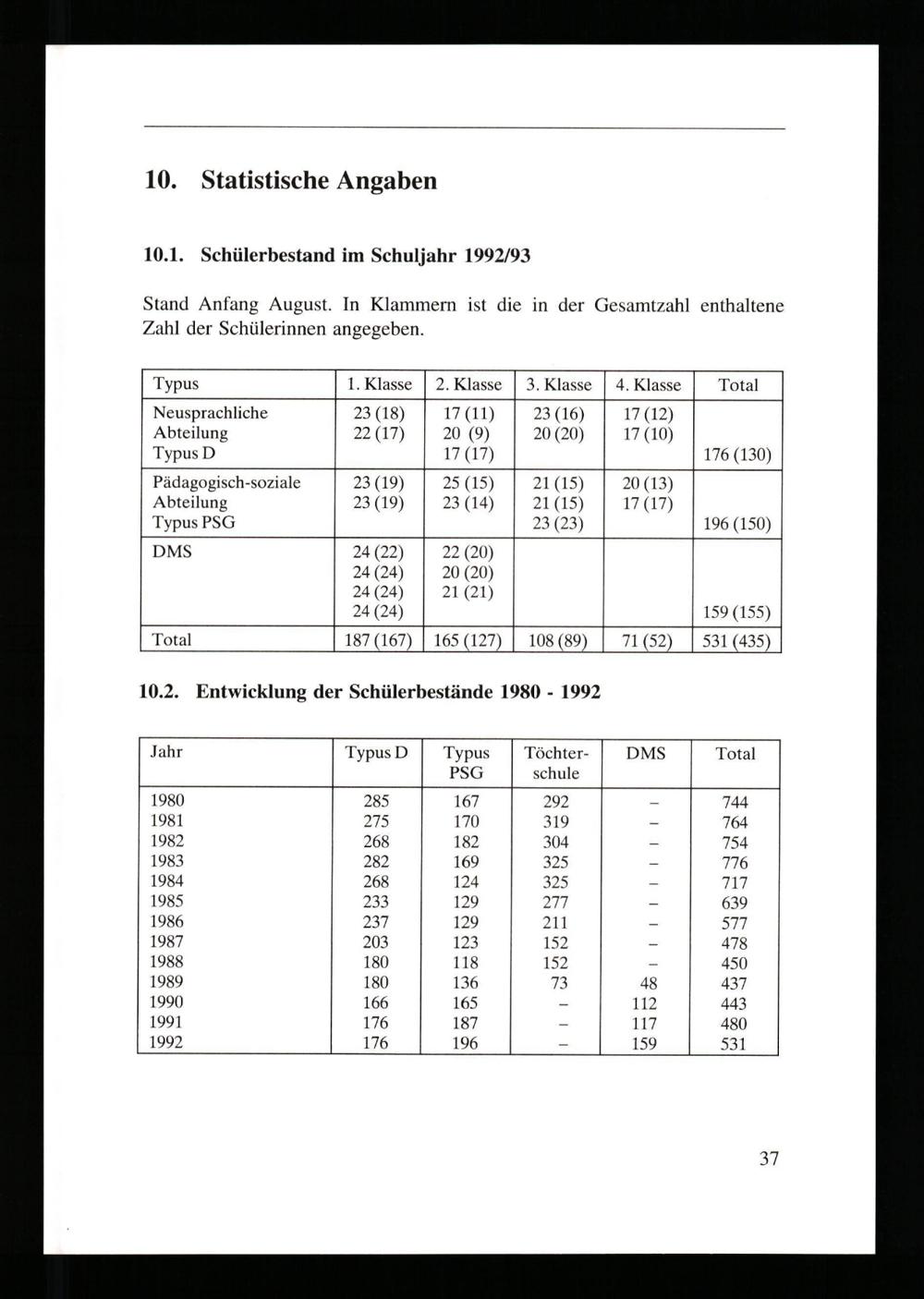 10. Statistische Angaben

10.1. Schülerbestand im Schuljahr 1992/93

Stand Anfang August. In Klammern ist die in der Gesamtzahl enthaltene Zahl der Schülerinnen angegeben.

| Typus | 1. Klasse | 2. Klasse | 3. Klasse | 4. Klasse | Total |
|---|---|---|---|---|---|
| Neusprachliche Abteilung Typus D | 23 (18) 22 (17) | 17 (11) 20 (9) 17 (17) | 23 (16) 20 (20) | 17 (12) 17 (10) | 176 (130) |
| Pädagogisch-soziale Abteilung Typus PSG | 23 (19) 23 (19) | 25 (15) 23 (14) | 21 (15) 21 (15) 23 (23) | 20 (13) 17 (17) | 196 (150) |
| DMS | 24 (22) 24 (24) 24 (24) 24 (24) | 22 (20) 20 (20) 21 (21) | | | 159 (155) |
| Total | 187 (167) | 165 (127) | 108 (89) | 71 (52) | 531 (435) |

10.2. Entwicklung der Schülerbestände 1980 - 1992

| Jahr | Typus D | Typus PSG | Töchterschule | DMS | Total |
|---|---|---|---|---|---|
| 1980 | 285 | 167 | 292 | – | 744 |
| 1981 | 275 | 170 | 319 | – | 764 |
| 1982 | 268 | 182 | 304 | – | 754 |
| 1983 | 282 | 169 | 325 | – | 776 |
| 1984 | 268 | 124 | 325 | – | 717 |
| 1985 | 233 | 129 | 277 | – | 639 |
| 1986 | 237 | 129 | 211 | – | 577 |
| 1987 | 203 | 123 | 152 | – | 478 |
| 1988 | 180 | 118 | 152 | – | 450 |
| 1989 | 180 | 136 | 73 | 48 | 437 |
| 1990 | 166 | 165 | – | 112 | 443 |
| 1991 | 176 | 187 | – | 117 | 480 |
| 1992 | 176 | 196 | – | 159 | 531 |

37